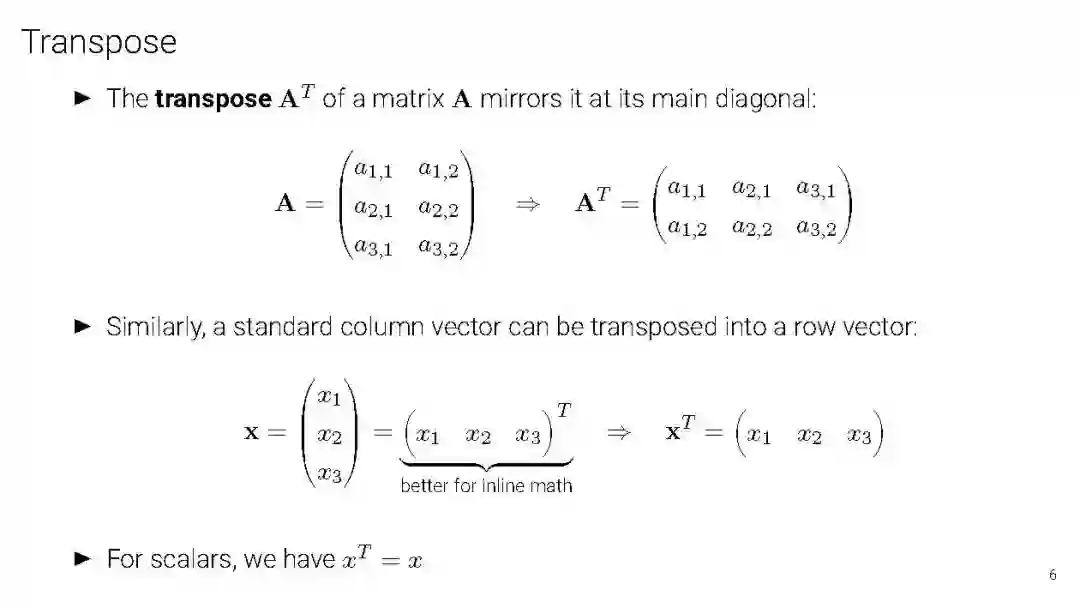 Transpose

► The **transpose** $\mathbf{A}^T$ of a matrix $\mathbf{A}$ mirrors it at its main diagonal:

$$\mathbf{A} = \begin{pmatrix} a_{1,1} & a_{1,2} \\ a_{2,1} & a_{2,2} \\ a_{3,1} & a_{3,2} \end{pmatrix} \quad \Rightarrow \quad \mathbf{A}^T = \begin{pmatrix} a_{1,1} & a_{2,1} & a_{3,1} \\ a_{1,2} & a_{2,2} & a_{3,2} \end{pmatrix}$$

► Similarly, a standard column vector can be transposed into a row vector:

$$\mathbf{x} = \begin{pmatrix} x_1 \\ x_2 \\ x_3 \end{pmatrix} = \underbrace{\begin{pmatrix} x_1 & x_2 & x_3 \end{pmatrix}^T}_{\text{better for inline math}} \quad \Rightarrow \quad \mathbf{x}^T = \begin{pmatrix} x_1 & x_2 & x_3 \end{pmatrix}$$

► For scalars, we have $x^T = x$

6